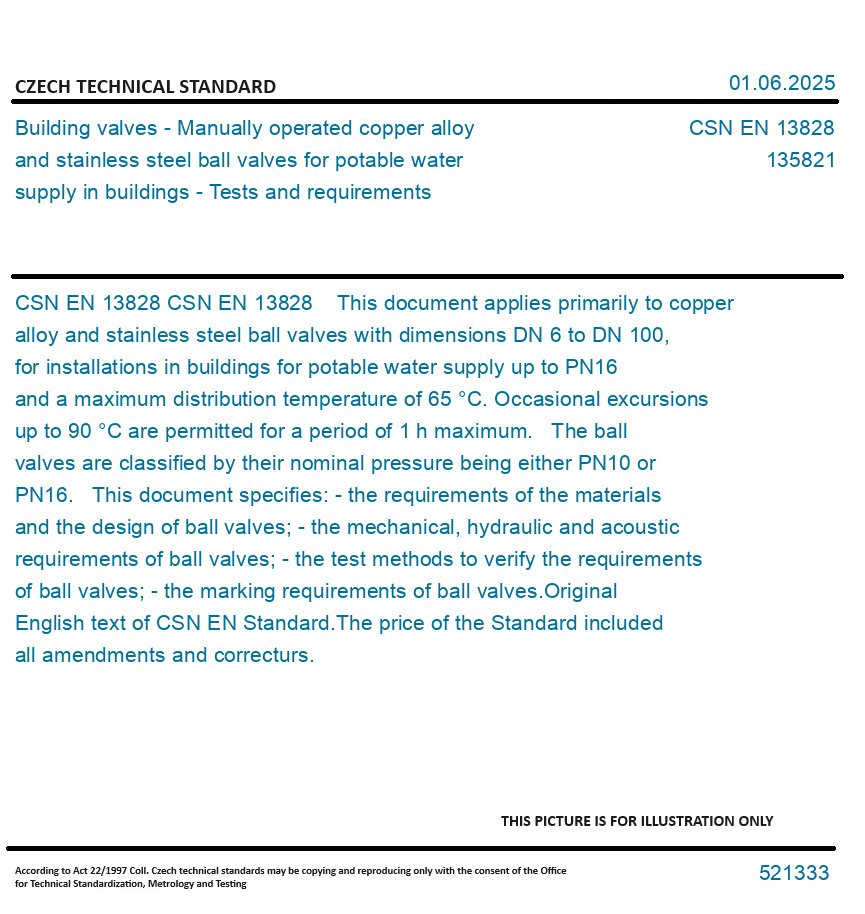 CZECH TECHNICAL STANDARD

01.06.2025

Building valves - Manually operated copper alloy and stainless steel ball valves for potable water supply in buildings - Tests and requirements

CSN EN 13828
135821

CSN EN 13828 CSN EN 13828 This document applies primarily to copper alloy and stainless steel ball valves with dimensions DN 6 to DN 100, for installations in buildings for potable water supply up to PN16 and a maximum distribution temperature of 65 °C. Occasional excursions up to 90 °C are permitted for a period of 1 h maximum. The ball valves are classified by their nominal pressure being either PN10 or PN16. This document specifies: - the requirements of the materials and the design of ball valves; - the mechanical, hydraulic and acoustic requirements of ball valves; - the test methods to verify the requirements of ball valves; - the marking requirements of ball valves.Original English text of CSN EN Standard.The price of the Standard included all amendments and correcturs.

THIS PICTURE IS FOR ILLUSTRATION ONLY

According to Act 22/1997 Coll. Czech technical standards may be copying and reproducing only with the consent of the Office for Technical Standardization, Metrology and Testing

521333